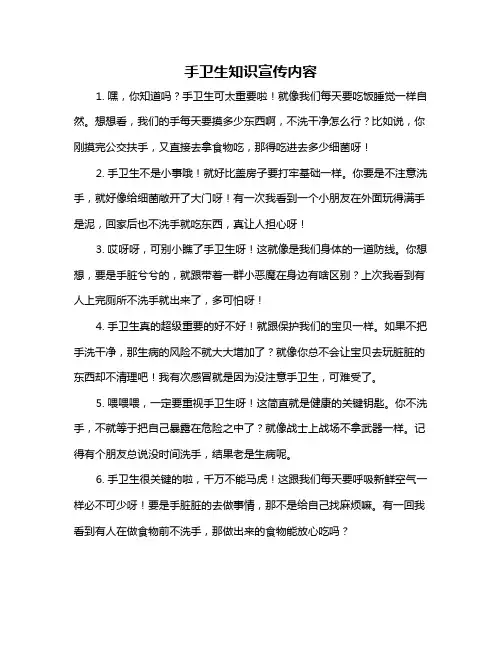 手卫生知识宣传内容

1. 嘿，你知道吗？手卫生可太重要啦！就像我们每天要吃饭睡觉一样自然。想想看，我们的手每天要摸多少东西啊，不洗干净怎么行？比如说，你刚摸完公交扶手，又直接去拿食物吃，那得吃进去多少细菌呀！

2. 手卫生不是小事哦！就好比盖房子要打牢基础一样。你要是不注意洗手，就好像给细菌敞开了大门呀！有一次我看到一个小朋友在外面玩得满手是泥，回家后也不洗手就吃东西，真让人担心呀！

3. 哎呀呀，可别小瞧了手卫生呀！这就像是我们身体的一道防线。你想想，要是手脏兮兮的，就跟带着一群小恶魔在身边有啥区别？上次我看到有人上完厕所不洗手就出来了，多可怕呀！

4. 手卫生真的超级重要的好不好！就跟保护我们的宝贝一样。如果不把手洗干净，那生病的风险不就大大增加了？就像你总不会让宝贝去玩脏脏的东西却不清理吧！我有次感冒就是因为没注意手卫生，可难受了。

5. 喂喂喂，一定要重视手卫生呀！这简直就是健康的关键钥匙。你不洗手，不就等于把自己暴露在危险之中了？就像战士上战场不拿武器一样。记得有个朋友总说没时间洗手，结果老是生病呢。

6. 手卫生很关键的啦，千万不能马虎！这跟我们每天要呼吸新鲜空气一样必不可少呀！要是手脏脏的去做事情，那不是给自己找麻烦嘛。有一回我看到有人在做食物前不洗手，那做出来的食物能放心吃吗？